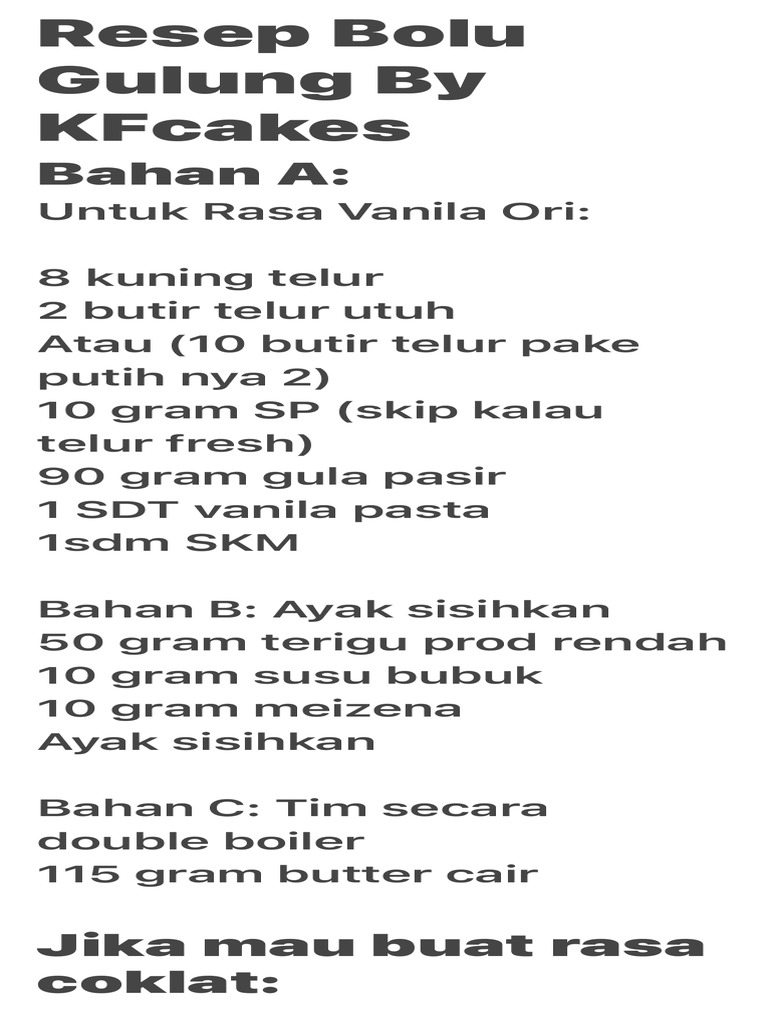 Resep Bolu Gulung By KFcakes

Bahan A:
Untuk Rasa Vanila Ori:

8 kuning telur
2 butir telur utuh
Atau (10 butir telur pake putih nya 2)
10 gram SP (skip kalau telur fresh)
90 gram gula pasir
1 SDT vanila pasta
1sdm SKM

Bahan B: Ayak sisihkan
50 gram terigu prod rendah
10 gram susu bubuk
10 gram meizena
Ayak sisihkan

Bahan C: Tim secara double boiler
115 gram butter cair

Jika mau buat rasa coklat: